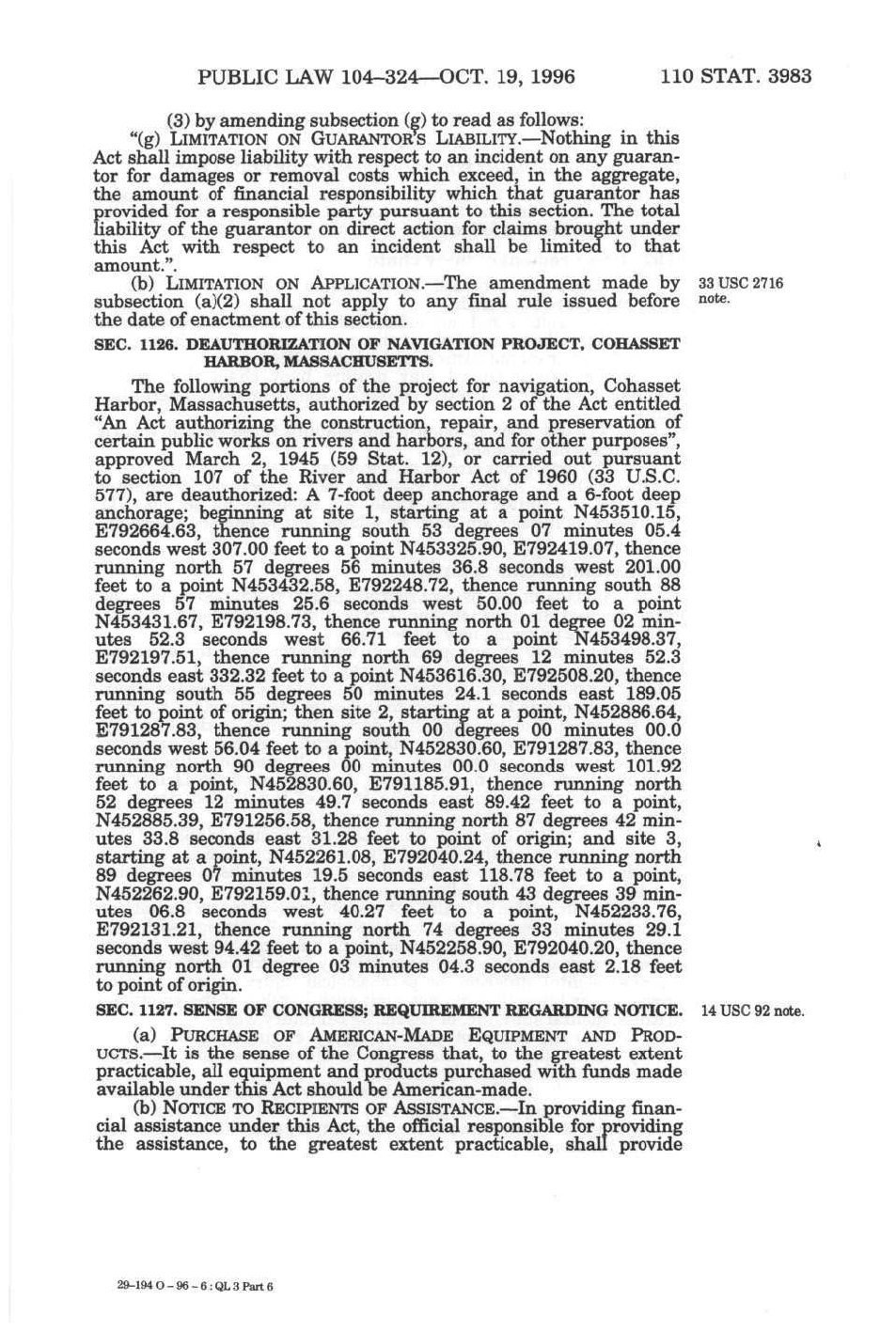 PUBLIC LAW 104–324—OCT. 19, 1996 110 STAT. 3983

(3) by amending subsection (g) to read as follows:

"(g) LIMITATION ON GUARANTOR'S LIABILITY.—Nothing in this Act shall impose liability with respect to an incident on any guarantor for damages or removal costs which exceed, in the aggregate, the amount of financial responsibility which that guarantor has provided for a responsible party pursuant to this section. The total liability of the guarantor on direct action for claims brought under this Act with respect to an incident shall be limited to that amount.".

(b) LIMITATION ON APPLICATION.—The amendment made by subsection (a)(2) shall not apply to any final rule issued before the date of enactment of this section.

33 USC 2716 note.

SEC. 1126. DEAUTHORIZATION OF NAVIGATION PROJECT, COHASSET HARBOR, MASSACHUSETTS.

The following portions of the project for navigation, Cohasset Harbor, Massachusetts, authorized by section 2 of the Act entitled "An Act authorizing the construction, repair, and preservation of certain public works on rivers and harbors, and for other purposes", approved March 2, 1945 (59 Stat. 12), or carried out pursuant to section 107 of the River and Harbor Act of 1960 (33 U.S.C. 577), are deauthorized: A 7-foot deep anchorage and a 6-foot deep anchorage; beginning at site 1, starting at a point N453510.15, E792664.63, thence running south 53 degrees 07 minutes 05.4 seconds west 307.00 feet to a point N453325.90, E792419.07, thence running north 57 degrees 56 minutes 36.8 seconds west 201.00 feet to a point N453432.58, E792248.72, thence running south 88 degrees 57 minutes 25.6 seconds west 50.00 feet to a point N453431.67, E792198.73, thence running north 01 degree 02 minutes 52.3 seconds west 66.71 feet to a point N453498.37, E792197.51, thence running north 69 degrees 12 minutes 52.3 seconds east 332.32 feet to a point N453616.30, E792508.20, thence running south 55 degrees 50 minutes 24.1 seconds east 189.05 feet to point of origin; then site 2, starting at a point, N452886.64, E791287.83, thence running south 00 degrees 00 minutes 00.0 seconds west 56.04 feet to a point, N452830.60, E791287.83, thence running north 90 degrees 00 minutes 00.0 seconds west 101.92 feet to a point, N452830.60, E791185.91, thence running north 52 degrees 12 minutes 49.7 seconds east 89.42 feet to a point, N452885.39, E791256.58, thence running north 87 degrees 42 minutes 33.8 seconds east 31.28 feet to point of origin; and site 3, starting at a point, N452261.08, E792040.24, thence running north 89 degrees 07 minutes 19.5 seconds east 118.78 feet to a point, N452262.90, E792159.01, thence running south 43 degrees 39 minutes 06.8 seconds west 40.27 feet to a point, N452233.76, E792131.21, thence running north 74 degrees 33 minutes 29.1 seconds west 94.42 feet to a point, N452258.90, E792040.20, thence running north 01 degree 03 minutes 04.3 seconds east 2.18 feet to point of origin.

SEC. 1127. SENSE OF CONGRESS; REQUIREMENT REGARDING NOTICE.

14 USC 92 note.

(a) PURCHASE OF AMERICAN-MADE EQUIPMENT AND PRODUCTS.—It is the sense of the Congress that, to the greatest extent practicable, all equipment and products purchased with funds made available under this Act should be American-made.

(b) NOTICE TO RECIPIENTS OF ASSISTANCE.—In providing financial assistance under this Act, the official responsible for providing the assistance, to the greatest extent practicable, shall provide

29-194 O - 96 - 6 : QL 3 Part 6